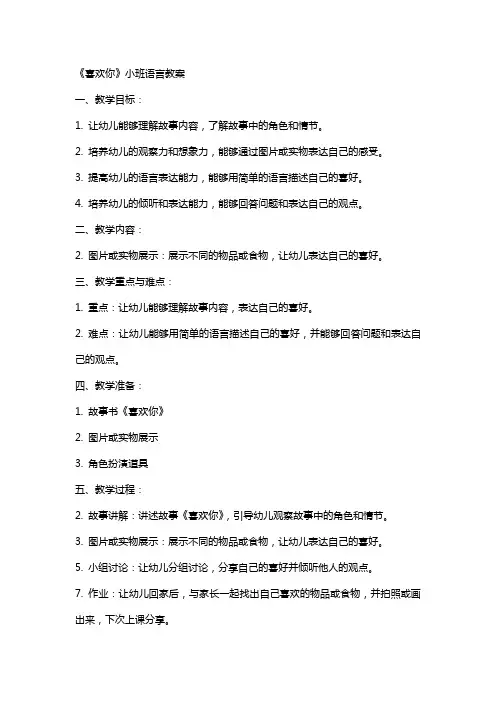 《喜欢你》小班语言教案

一、教学目标：

1. 让幼儿能够理解故事内容，了解故事中的角色和情节。

2. 培养幼儿的观察力和想象力，能够通过图片或实物表达自己的感受。

3. 提高幼儿的语言表达能力，能够用简单的语言描述自己的喜好。

4. 培养幼儿的倾听和表达能力，能够回答问题和表达自己的观点。

二、教学内容：

2. 图片或实物展示：展示不同的物品或食物，让幼儿表达自己的喜好。

三、教学重点与难点：

1. 重点：让幼儿能够理解故事内容，表达自己的喜好。

2. 难点：让幼儿能够用简单的语言描述自己的喜好，并能够回答问题和表达自己的观点。

四、教学准备：

1. 故事书《喜欢你》

2. 图片或实物展示

3. 角色扮演道具

五、教学过程：

2. 故事讲解：讲述故事《喜欢你》，引导幼儿观察故事中的角色和情节。

3. 图片或实物展示：展示不同的物品或食物，让幼儿表达自己的喜好。

5. 小组讨论：让幼儿分组讨论，分享自己的喜好并倾听他人的观点。

7. 作业：让幼儿回家后，与家长一起找出自己喜欢的物品或食物，并拍照或画出来，下次上课分享。